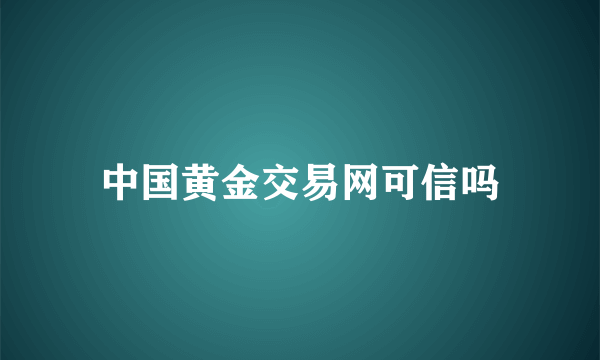 中国黄金交易网可信吗